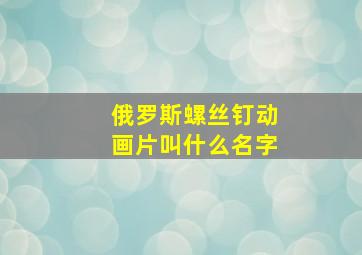 俄罗斯螺丝钉动画片叫什么名字